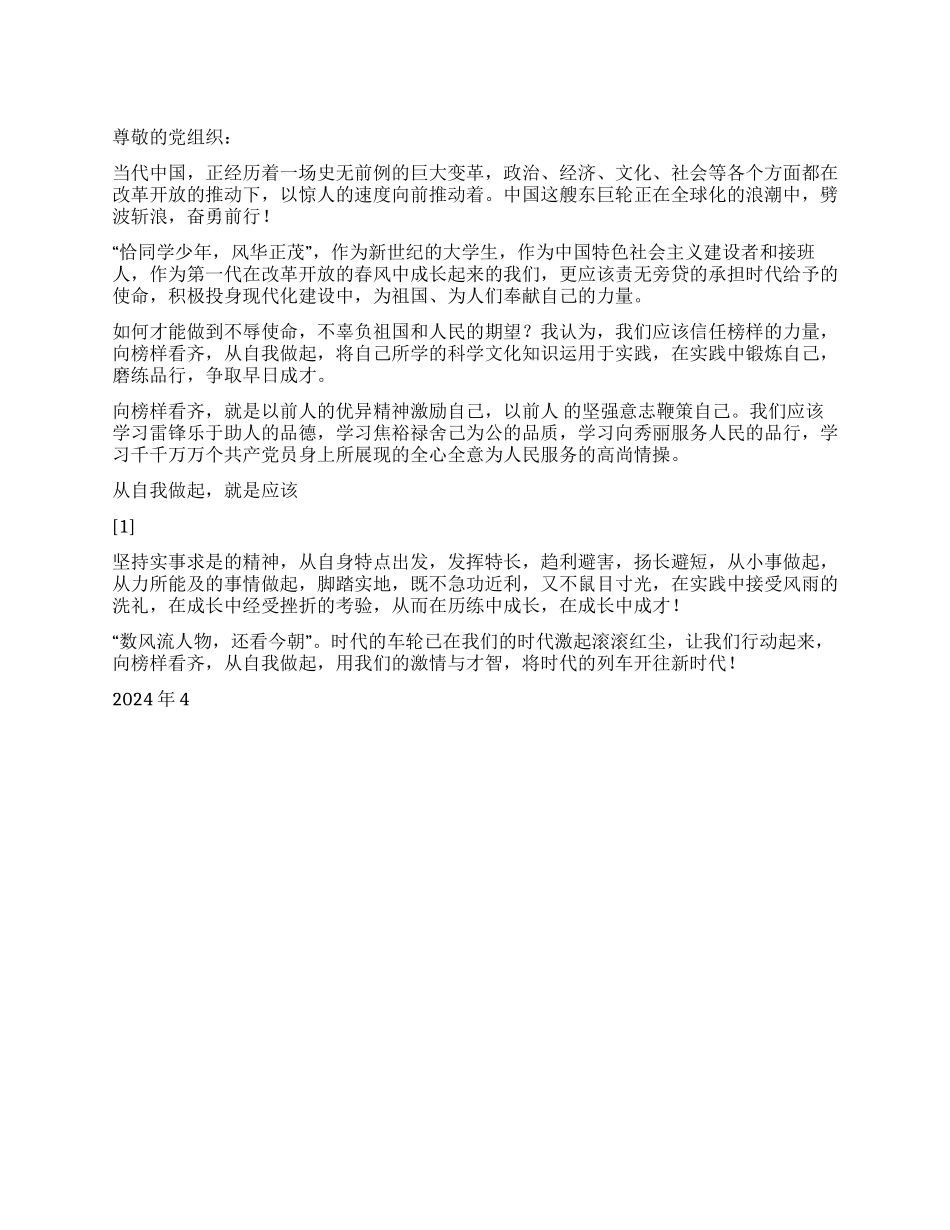 尊敬的党组织：

当代中国，正经历着一场史无前例的巨大变革，政治、经济、文化、社会等各个方面都在改革开放的推动下，以惊人的速度向前推动着。中国这艘东巨轮正在全球化的浪潮中，劈波斩浪，奋勇前行！

“恰同学少年，风华正茂”，作为新世纪的大学生，作为中国特色社会主义建设者和接班人，作为第一代在改革开放的春风中成长起来的我们，更应该责无旁贷的承担时代给予的使命，积极投身现代化建设中，为祖国、为人们奉献自己的力量。

如何才能做到不辱使命，不辜负祖国和人民的期望？我认为，我们应该信任榜样的力量，向榜样看齐，从自我做起，将自己所学的科学文化知识运用于实践，在实践中锻炼自己，磨练品行，争取早日成才。

向榜样看齐，就是以前人的优异精神激励自己，以前人 的坚强意志鞭策自己。我们应该学习雷锋乐于助人的品德，学习焦裕禄舍己为公的品质，学习向秀丽服务人民的品行，学习千千万万个共产党员身上所展现的全心全意为人民服务的高尚情操。

从自我做起，就是应该

[1]

坚持实事求是的精神，从自身特点出发，发挥特长，趋利避害，扬长避短，从小事做起，从力所能及的事情做起，脚踏实地，既不急功近利，又不鼠目寸光，在实践中接受风雨的洗礼，在成长中经受挫折的考验，从而在历练中成长，在成长中成才！

“数风流人物，还看今朝”。时代的车轮已在我们的时代激起滚滚红尘，让我们行动起来，向榜样看齐，从自我做起，用我们的激情与才智，将时代的列车开往新时代！

2024 年 4